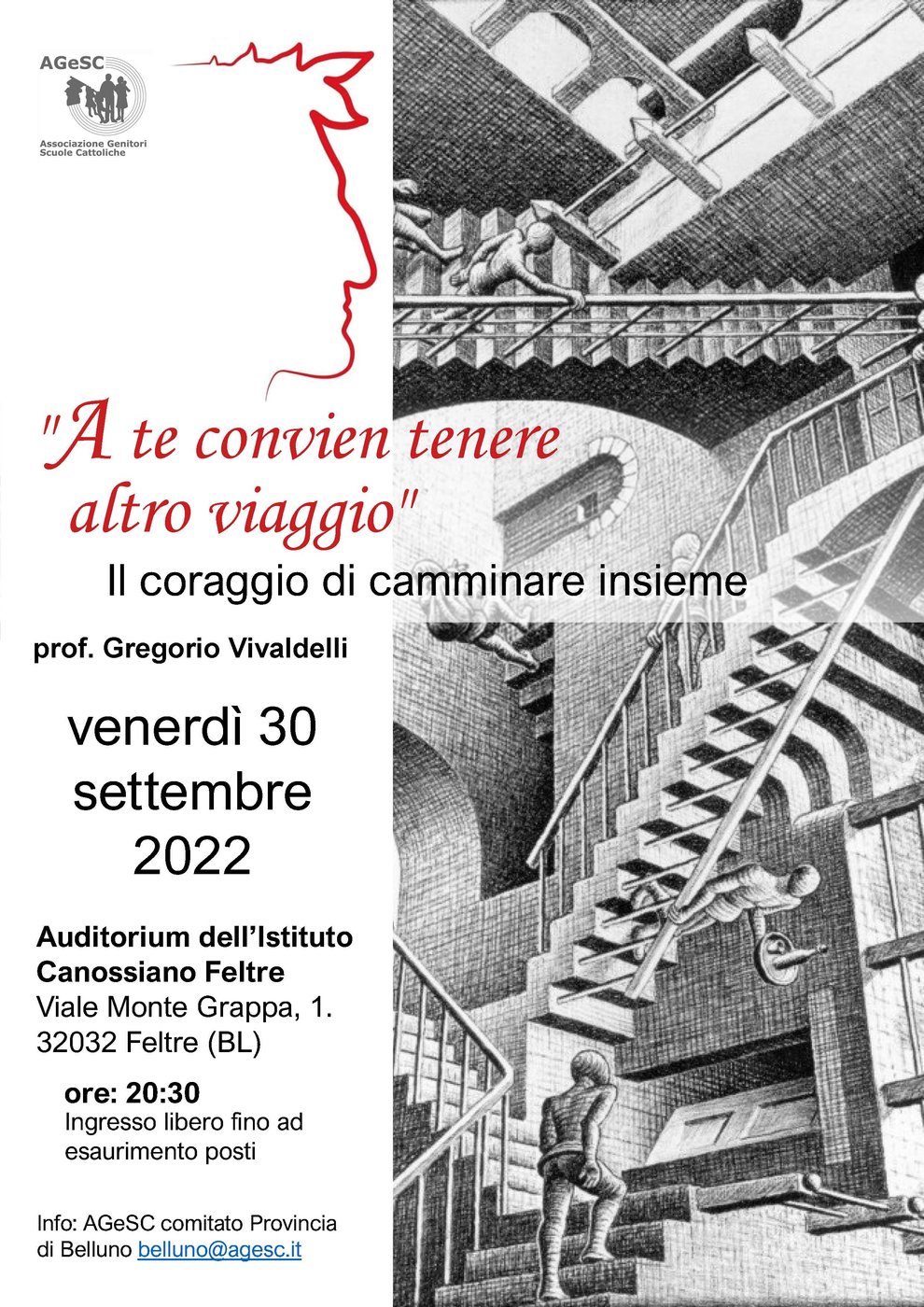 AGeSC
Associazione Genitori
Scuole Cattoliche

"A te convien tenere altro viaggio"

Il coraggio di camminare insieme

prof. Gregorio Vivaldelli

venerdì 30 settembre 2022

Auditorium dell'Istituto Canossiano Feltre
Viale Monte Grappa, 1.
32032 Feltre (BL)

ore: 20:30
Ingresso libero fino ad esaurimento posti

Info: AGeSC comitato Provincia di Belluno belluno@agesc.it